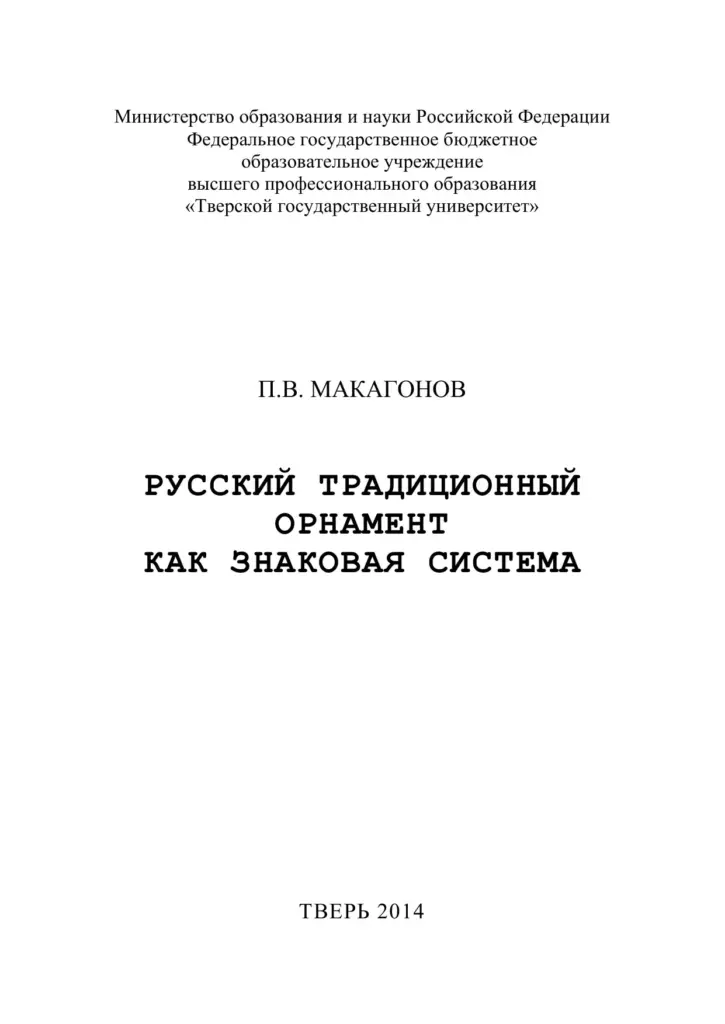 Министерство образования и науки Российской Федерации
Федеральное государственное бюджетное
образовательное учреждение
высшего профессионального образования
«Тверской государственный университет»

П.В. МАКАГОНОВ

РУССКИЙ ТРАДИЦИОННЫЙ
ОРНАМЕНТ
КАК ЗНАКОВАЯ СИСТЕМА

ТВЕРЬ 2014